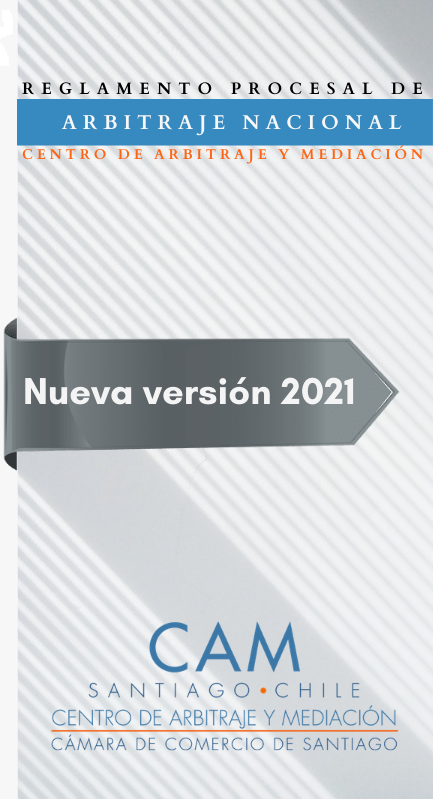 REGLAMENTO PROCESAL DE
ARBITRAJE NACIONAL
CENTRO DE ARBITRAJE Y MEDIACIÓN

Nueva versión 2021

CAM
SANTIAGO • CHILE
CENTRO DE ARBITRAJE Y MEDIACIÓN
CÁMARA DE COMERCIO DE SANTIAGO